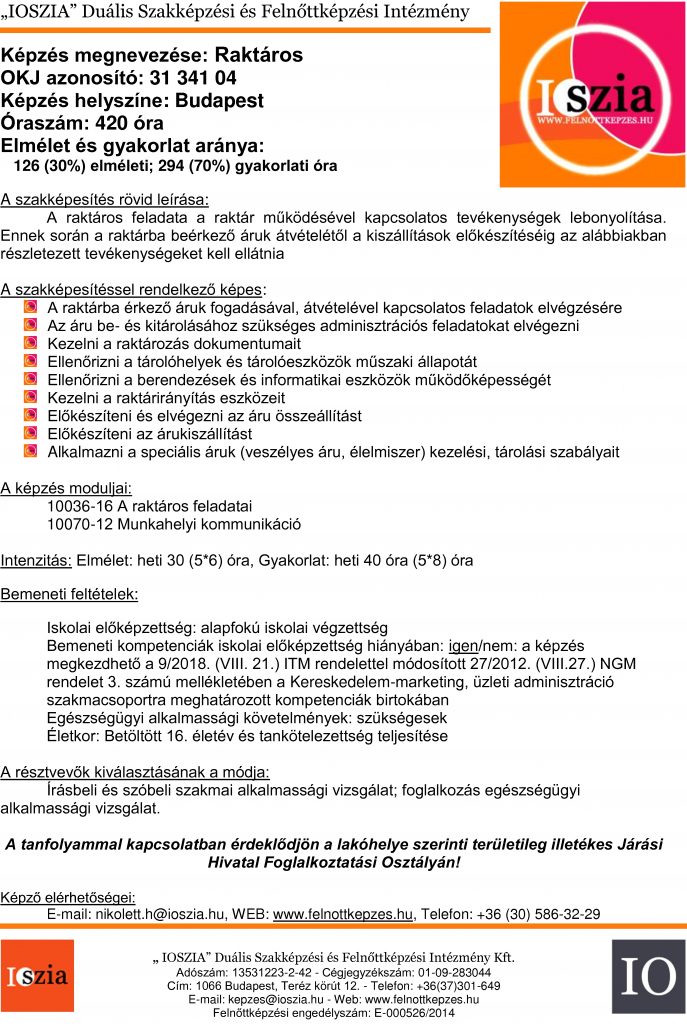 „IOSZIA” Duális Szakképzési és Felnőttképzési Intézmény

Képzés megnevezése: Raktáros
OKJ azonosító: 31 341 04
Képzés helyszíne: Budapest
Óraszám: 420 óra
Elmélet és gyakorlat aránya:
126 (30%) elméleti; 294 (70%) gyakorlati óra

IOszia
WWW.FELNOTTKEPZES.HU

A szakképesítés rövid leírása:
A raktáros feladata a raktár működésével kapcsolatos tevékenységek lebonyolítása. Ennek során a raktárba beérkező áruk átvételétől a kiszállítások előkészítéséig az alábbiakban részletezett tevékenységeket kell ellátnia

A szakképesítéssel rendelkező képes:
A raktárba érkező áruk fogadásával, átvételével kapcsolatos feladatok elvégzésére
Az áru be- és kitárolásához szükséges adminisztrációs feladatokat elvégezni
Kezelni a raktározás dokumentumait
Ellenőrizni a tárolóhelyek és tárolóeszközök műszaki állapotát
Ellenőrizni a berendezések és informatikai eszközök működőképességét
Kezelni a raktárirányítás eszközeit
Előkészíteni és elvégezni az áru összeállítást
Előkészíteni az árukiszállítást
Alkalmazni a speciális áruk (veszélyes áru, élelmiszer) kezelési, tárolási szabályait

A képzés moduljai:
10036-16 A raktáros feladatai
10070-12 Munkahelyi kommunikáció

Intenzitás: Elmélet: heti 30 (5*6) óra, Gyakorlat: heti 40 óra (5*8) óra

Bemeneti feltételek:

Iskolai előképzettség: alapfokú iskolai végzettség
Bemeneti kompetenciák iskolai előképzettség hiányában: igen/nem: a képzés megkezdhető a 9/2018. (VIII. 21.) ITM rendelettel módosított 27/2012. (VIII.27.) NGM rendelet 3. számú mellékletében a Kereskedelem-marketing, üzleti adminisztráció szakmacsoportra meghatározott kompetenciák birtokában
Egészségügyi alkalmassági követelmények: szükségesek
Életkor: Betöltött 16. életév és tankötelezettség teljesítése

A résztvevők kiválasztásának a módja:
Írásbeli és szóbeli szakmai alkalmassági vizsgálat; foglalkozás egészségügyi alkalmassági vizsgálat.

A tanfolyammal kapcsolatban érdeklődjön a lakóhelye szerinti területileg illetékes Járási Hivatal Foglalkoztatási Osztályán!

Képző elérhetőségei:
E-mail: nikolett.h@ioszia.hu, WEB: www.felnottkepzes.hu, Telefon: +36 (30) 586-32-29

IOszia

„ IOSZIA” Duális Szakképzési és Felnőttképzési Intézmény Kft.
Adószám: 13531223-2-42 - Cégjegyzékszám: 01-09-283044
Cím: 1066 Budapest, Teréz körút 12. - Telefon: +36(37)301-649
E-mail: kepzes@ioszia.hu - Web: www.felnottkepzes.hu
Felnőttképzési engedélyszám: E-000526/2014

IO